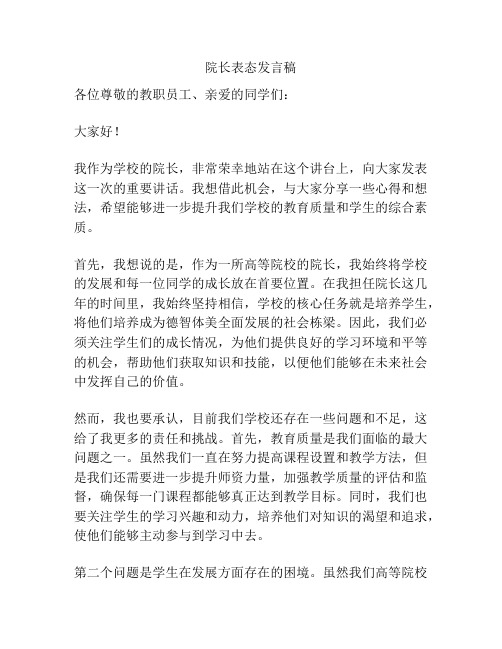 院长表态发言稿

各位尊敬的教职员工、亲爱的同学们：

大家好！

我作为学校的院长，非常荣幸地站在这个讲台上，向大家发表这一次的重要讲话。我想借此机会，与大家分享一些心得和想法，希望能够进一步提升我们学校的教育质量和学生的综合素质。

首先，我想说的是，作为一所高等院校的院长，我始终将学校的发展和每一位同学的成长放在首要位置。在我担任院长这几年的时间里，我始终坚持相信，学校的核心任务就是培养学生，将他们培养成为德智体美全面发展的社会栋梁。因此，我们必须关注学生们的成长情况，为他们提供良好的学习环境和平等的机会，帮助他们获取知识和技能，以便他们能够在未来社会中发挥自己的价值。

然而，我也要承认，目前我们学校还存在一些问题和不足，这给了我更多的责任和挑战。首先，教育质量是我们面临的最大问题之一。虽然我们一直在努力提高课程设置和教学方法，但是我们还需要进一步提升师资力量，加强教学质量的评估和监督，确保每一门课程都能够真正达到教学目标。同时，我们也要关注学生的学习兴趣和动力，培养他们对知识的渴望和追求，使他们能够主动参与到学习中去。

第二个问题是学生在发展方面存在的困境。虽然我们高等院校